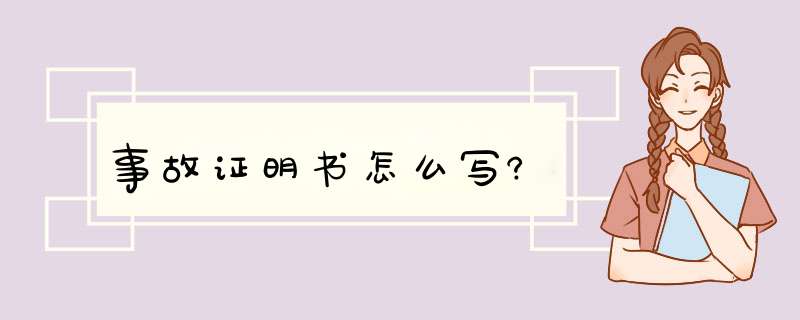 事故证明书怎么写?